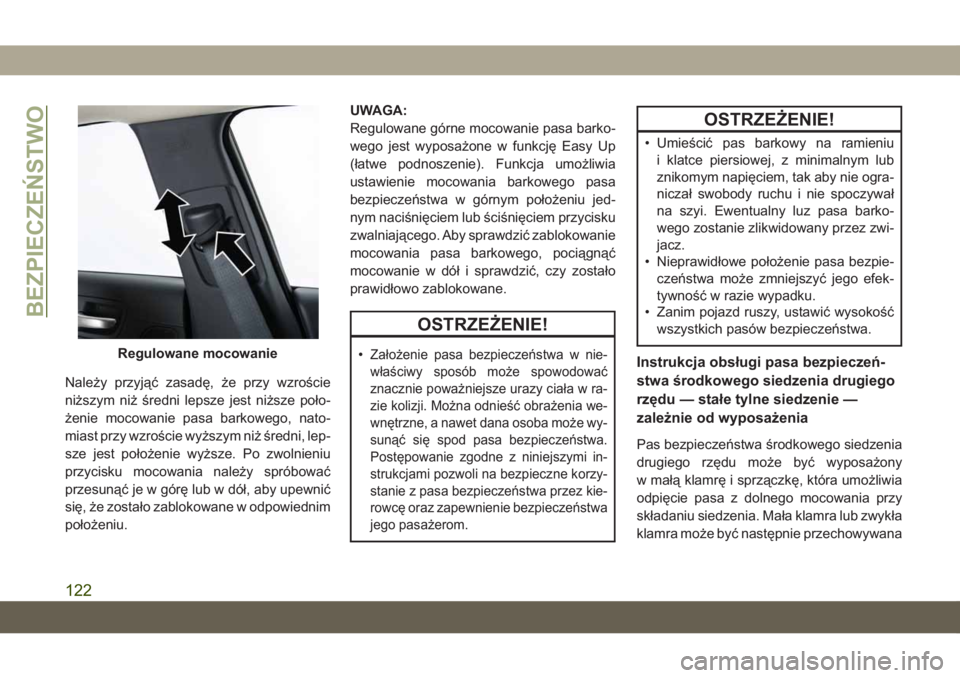 BEZPIECZEŃSTWO

Regulowane mocowanie

Należy przyjąć zasadę, że przy wzroście niższym niż średni lepsze jest niższe położenie mocowanie pasa barkowego, natomiast przy wzroście wyższym niż średni, lepsze jest położenie wyższe. Po zwolnieniu przycisku mocowania należy spróbować przesunąć je w górę lub w dół, aby upewnić się, że zostało zablokowane w odpowiednim położeniu.

UWAGA:
Regulowane górne mocowanie pasa barkowego jest wyposażone w funkcję Easy Up (łatwe podnoszenie). Funkcja umożliwia ustawienie mocowania barkowego pasa bezpieczeństwa w górnym położeniu jednym naciśnięciem lub ściśnięciem przycisku zwalniającego. Aby sprawdzić zablokowanie mocowania pasa barkowego, pociągnąć mocowanie w dół i sprawdzić, czy zostało prawidłowo zablokowane.

OSTRZEŻENIE!

• Założenie pasa bezpieczeństwa w niewłaściwy sposób może spowodować znacznie poważniejsze urazy ciała w razie kolizji. Można odnieść obrażenia wewnętrzne, a nawet dana osoba może wysunąć się spod pasa bezpieczeństwa. Postępowanie zgodne z niniejszymi instrukcjami pozwoli na bezpieczne korzystanie z pasa bezpieczeństwa przez kierowcę oraz zapewnienie bezpieczeństwa jego pasażerom.

OSTRZEŻENIE!

• Umieścić pas barkowy na ramieniu i klatce piersiowej, z minimalnym lub znikomym napięciem, tak aby nie ograniczał swobody ruchu i nie spoczywał na szyi. Ewentualny luz pasa barkowego zostanie zlikwidowany przez zwijacz.
• Nieprawidłowe położenie pasa bezpieczeństwa może zmniejszyć jego efektywność w razie wypadku.
• Zanim pojazd ruszy, ustawić wysokość wszystkich pasów bezpieczeństwa.

Instrukcja obsługi pasa bezpieczeństwa środkowego siedzenia drugiego rzędu — stałe tylne siedzenie — zależnie od wyposażenia

Pas bezpieczeństwa środkowego siedzenia drugiego rzędu może być wyposażony w małą klamrę i sprzączkę, która umożliwia odpięcie pasa z dolnego mocowania przy składaniu siedzenia. Mała klamra lub zwykła klamra może być następnie przechowywana

122

carmanualsonline.info